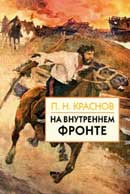 П. Н. КРАСНОВ

НА ВНУТРЕННЕМ ФРОНТЕ